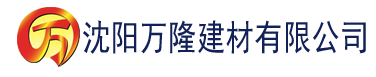 万

沈阳万隆建材有限公司